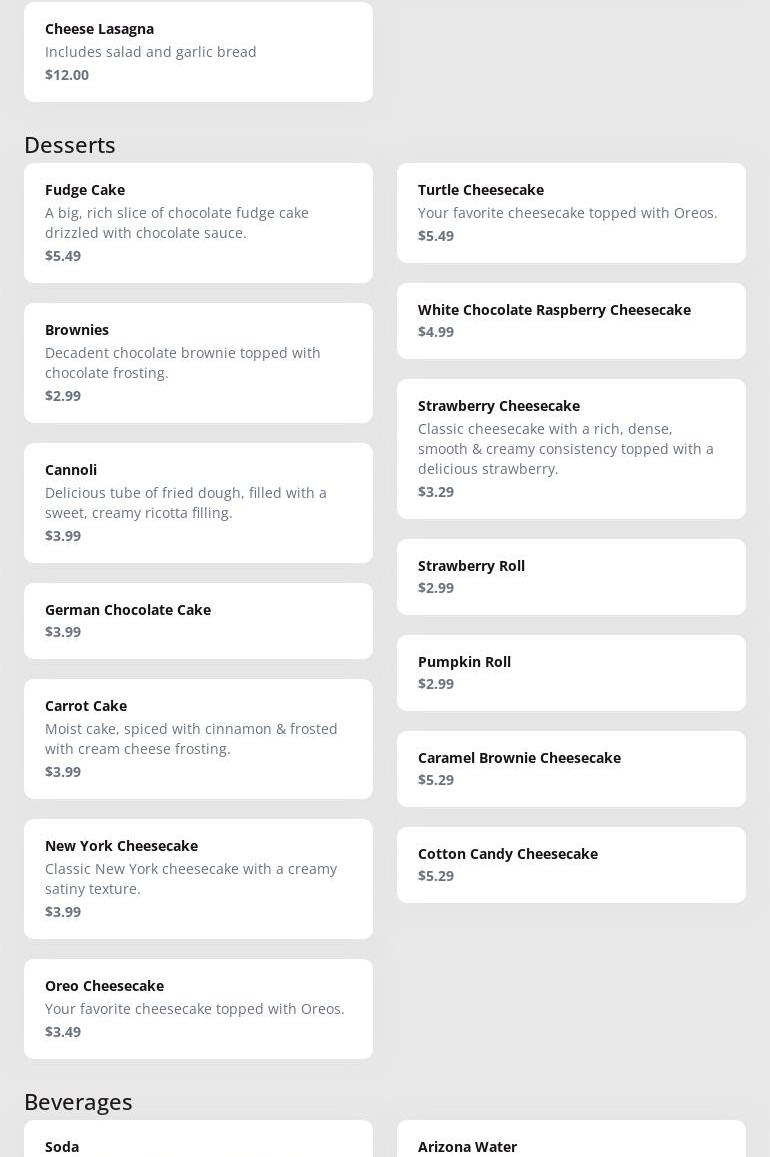 Cheese Lasagna
Includes salad and garlic bread
$12.00

Desserts

Fudge Cake
A big, rich slice of chocolate fudge cake drizzled with chocolate sauce.
$5.49

Brownies
Decadent chocolate brownie topped with chocolate frosting.
$2.99

Cannoli
Delicious tube of fried dough, filled with a sweet, creamy ricotta filling.
$3.99

German Chocolate Cake
$3.99

Carrot Cake
Moist cake, spiced with cinnamon & frosted with cream cheese frosting.
$3.99

New York Cheesecake
Classic New York cheesecake with a creamy satiny texture.
$3.99

Oreo Cheesecake
Your favorite cheesecake topped with Oreos.
$3.49

Turtle Cheesecake
Your favorite cheesecake topped with Oreos.
$5.49

White Chocolate Raspberry Cheesecake
$4.99

Strawberry Cheesecake
Classic cheesecake with a rich, dense, smooth & creamy consistency topped with a delicious strawberry.
$3.29

Strawberry Roll
$2.99

Pumpkin Roll
$2.99

Caramel Brownie Cheesecake
$5.29

Cotton Candy Cheesecake
$5.29

Beverages

Soda

Arizona Water